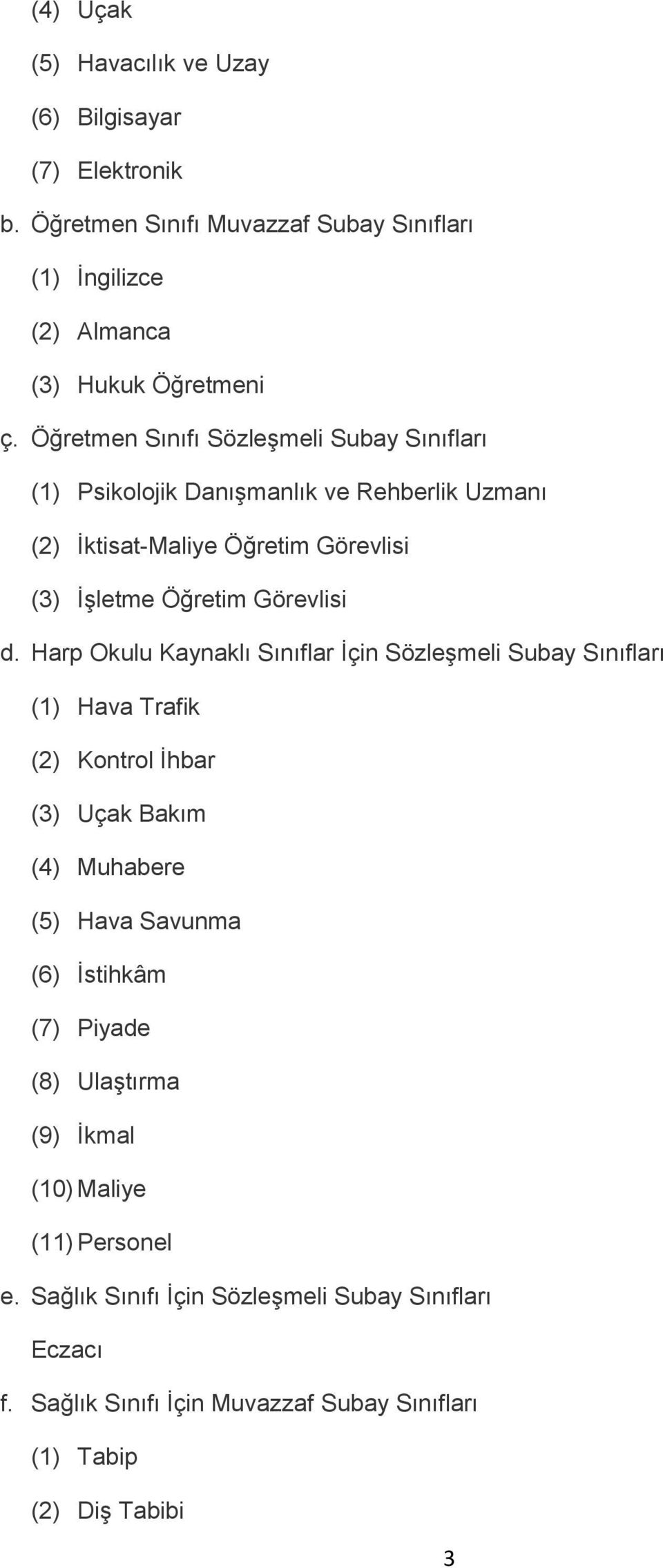 (4) Uçak

(5) Havacılık ve Uzay

(6) Bilgisayar

(7) Elektronik

b. Öğretmen Sınıfı Muvazzaf Subay Sınıfları

(1) İngilizce

(2) Almanca

(3) Hukuk Öğretmeni

ç. Öğretmen Sınıfı Sözleşmeli Subay Sınıfları

(1) Psikolojik Danışmanlık ve Rehberlik Uzmanı

(2) İktisat-Maliye Öğretim Görevlisi

(3) İşletme Öğretim Görevlisi

d. Harp Okulu Kaynaklı Sınıflar İçin Sözleşmeli Subay Sınıfları

(1) Hava Trafik

(2) Kontrol İhbar

(3) Uçak Bakım

(4) Muhabere

(5) Hava Savunma

(6) İstihkâm

(7) Piyade

(8) Ulaştırma

(9) İkmal

(10) Maliye

(11) Personel

e. Sağlık Sınıfı İçin Sözleşmeli Subay Sınıfları

Eczacı

f. Sağlık Sınıfı İçin Muvazzaf Subay Sınıfları

(1) Tabip

(2) Diş Tabibi

3